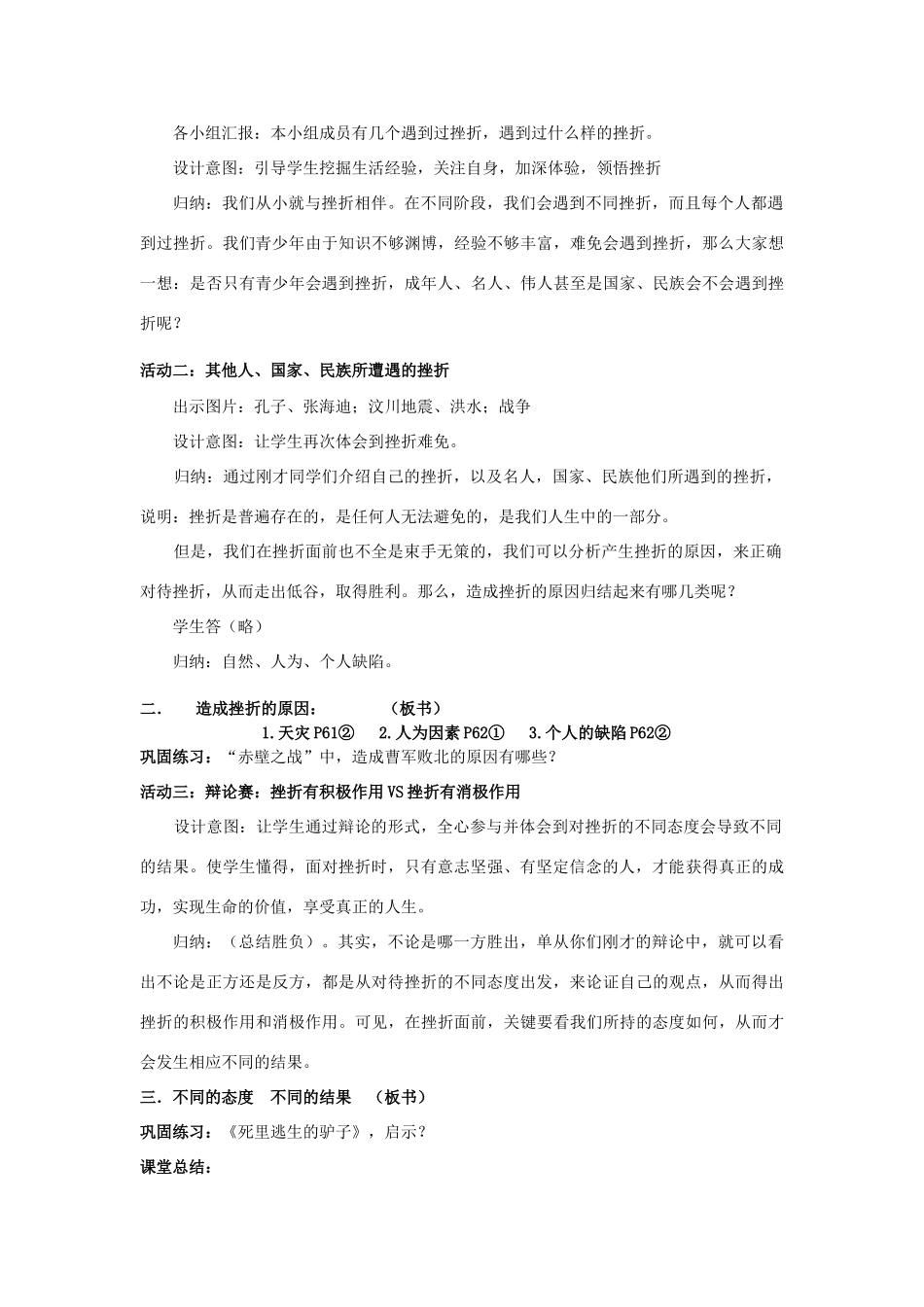 各小组汇报：本小组成员有几个遇到过挫折，遇到过什么样的挫折。

设计意图：引导学生挖掘生活经验，关注自身，加深体验，领悟挫折

归纳：我们从小就与挫折相伴。在不同阶段，我们会遇到不同挫折，而且每个人都遇到过挫折。我们青少年由于知识不够渊博，经验不够丰富，难免会遇到挫折，那么大家想一想：是否只有青少年会遇到挫折，成年人、名人、伟人甚至是国家、民族会不会遇到挫折呢？

活动二：其他人、国家、民族所遭遇的挫折

出示图片：孔子、张海迪；汶川地震、洪水；战争

设计意图：让学生再次体会到挫折难免。

归纳：通过刚才同学们介绍自己的挫折，以及名人，国家、民族他们所遇到的挫折，说明：挫折是普遍存在的，是任何人无法避免的，是我们人生中的一部分。

但是，我们在挫折面前也不全是束手无策的，我们可以分析产生挫折的原因，来正确对待挫折，从而走出低谷，取得胜利。那么，造成挫折的原因归结起来有哪几类呢？

学生答（略）

归纳：自然、人为、个人缺陷。

二．　造成挫折的原因：　　（板书）

1.天灾 P61②　2.人为因素 P62①　3.个人的缺陷 P62②

巩固练习：“赤壁之战”中，造成曹军败北的原因有哪些？

活动三：辩论赛：挫折有积极作用 VS 挫折有消极作用

设计意图：让学生通过辩论的形式，全心参与并体会到对挫折的不同态度会导致不同的结果。使学生懂得，面对挫折时，只有意志坚强、有坚定信念的人，才能获得真正的成功，实现生命的价值，享受真正的人生。

归纳：（总结胜负）。其实，不论是哪一方胜出，单从你们刚才的辩论中，就可以看出不论是正方还是反方，都是从对待挫折的不同态度出发，来论证自己的观点，从而得出挫折的积极作用和消极作用。可见，在挫折面前，关键要看我们所持的态度如何，从而才会发生相应不同的结果。

三．不同的态度　不同的结果　（板书）

巩固练习：《死里逃生的驴子》，启示？

课堂总结：